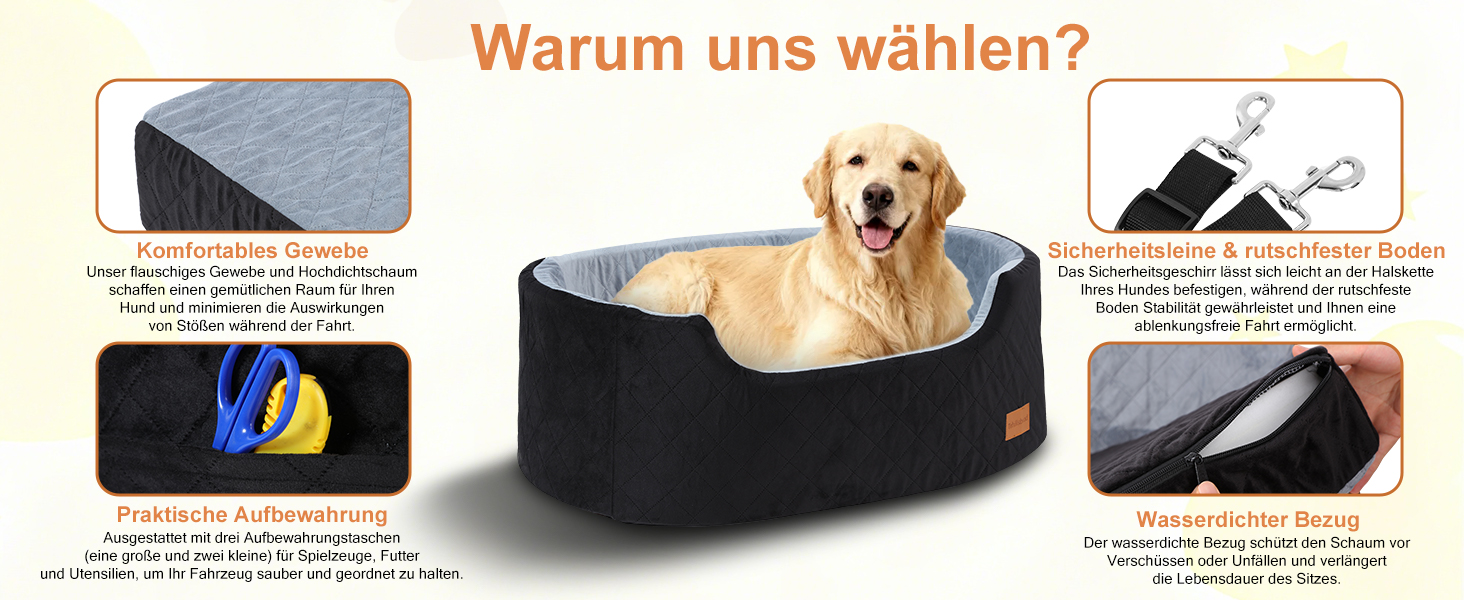 Warum uns wählen?

Komfortables Gewebe
Unser flauschiges Gewebe und Hochdichtschaum schaffen einen gemütlichen Raum für Ihren Hund und minimieren die Auswirkungen von Stößen während der Fahrt.

Praktische Aufbewahrung
Ausgestattet mit drei Aufbewahrungstaschen (eine große und zwei kleine) für Spielzeuge, Futter und Utensilien, um Ihr Fahrzeug sauber und geordnet zu halten.

Sicherheitsleine & rutschfester Boden
Das Sicherheitsgeschirr lässt sich leicht an der Halskette Ihres Hundes befestigen, während der rutschfeste Boden Stabilität gewährleistet und Ihnen eine ablenkungsfreie Fahrt ermöglicht.

Wasserdichter Bezug
Der wasserdichte Bezug schützt den Schaum vor Verschüssen oder Unfällen und verlängert die Lebensdauer des Sitzes.